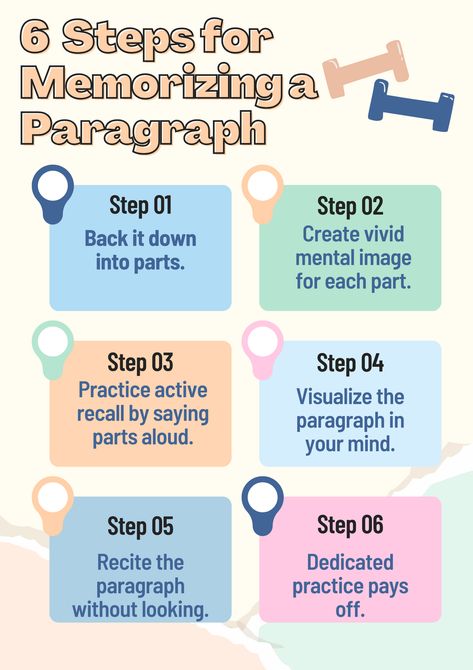 6 Steps for Memorizing a Paragraph

Step 01
Back it down into parts.

Step 02
Create vivid mental image for each part.

Step 03
Practice active recall by saying parts aloud.

Step 04
Visualize the paragraph in your mind.

Step 05
Recite the paragraph without looking.

Step 06
Dedicated practice pays off.